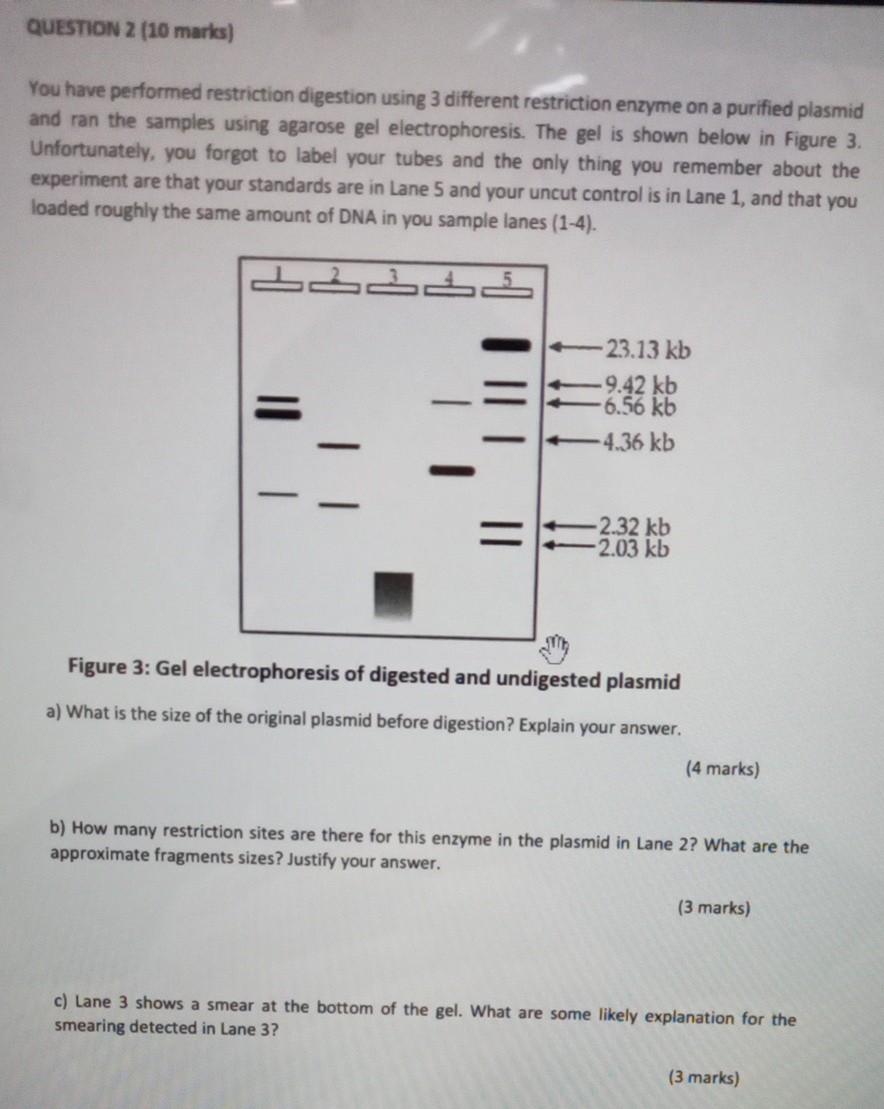 QUESTION 2 (10 marks)

You have performed restriction digestion using 3 different restriction enzyme on a purified plasmid and ran the samples using agarose gel electrophoresis. The gel is shown below in Figure 3. Unfortunately, you forgot to label your tubes and the only thing you remember about the experiment are that your standards are in Lane 5 and your uncut control is in Lane 1, and that you loaded roughly the same amount of DNA in you sample lanes (1-4).

1 2 3 4 5

23.13 kb
9.42 kb
6.56 kb
4.36 kb
2.32 kb
2.03 kb

Figure 3: Gel electrophoresis of digested and undigested plasmid

a) What is the size of the original plasmid before digestion? Explain your answer.

(4 marks)

b) How many restriction sites are there for this enzyme in the plasmid in Lane 2? What are the approximate fragments sizes? Justify your answer.

(3 marks)

c) Lane 3 shows a smear at the bottom of the gel. What are some likely explanation for the smearing detected in Lane 3?

(3 marks)